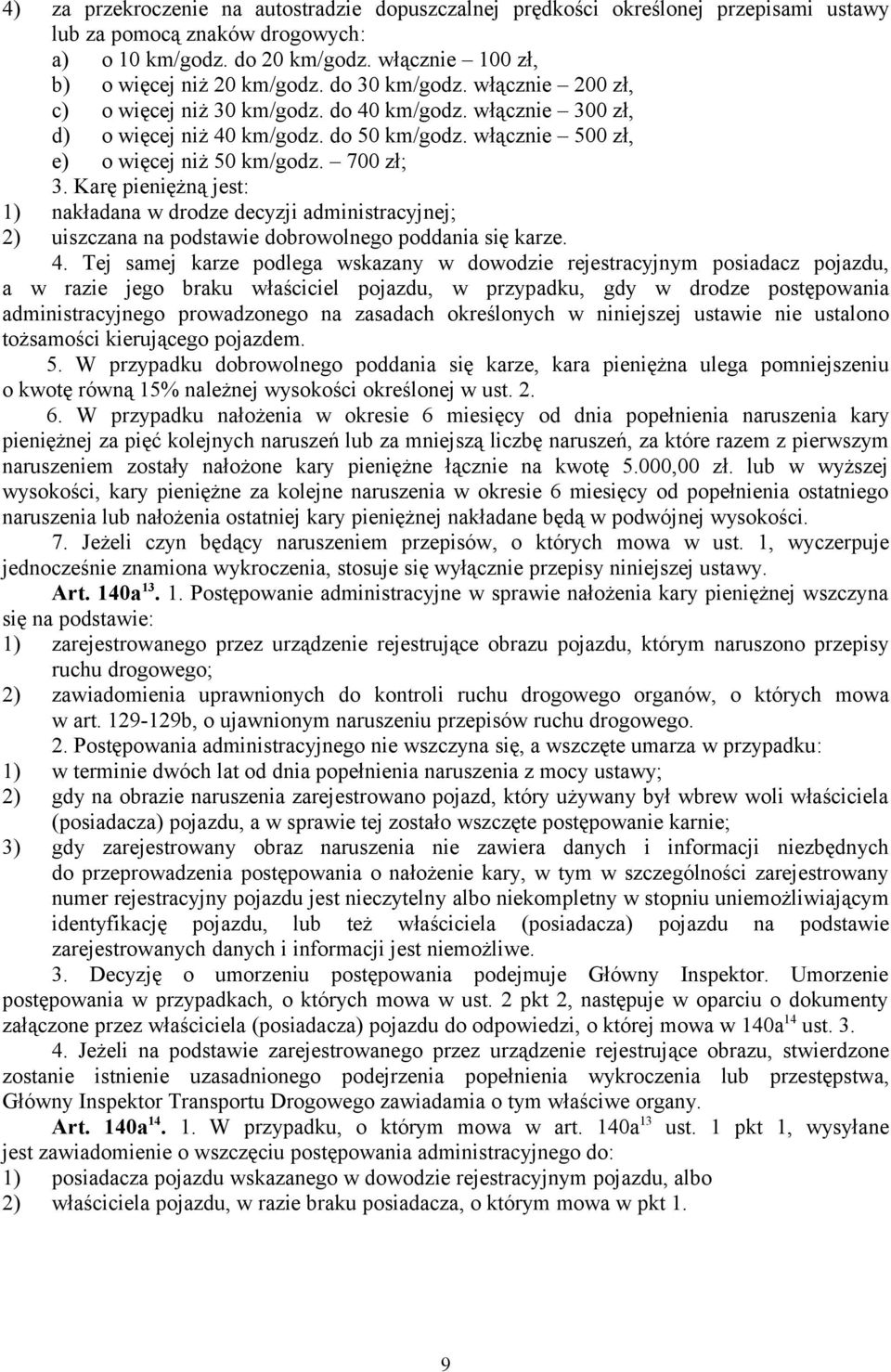 4) za przekroczenie na autostradzie dopuszczalnej prędkości określonej przepisami ustawy lub za pomocą znaków drogowych:
a) o 10 km/godz. do 20 km/godz. włącznie – 100 zł,
b) o więcej niż 20 km/godz. do 30 km/godz. włącznie – 200 zł,
c) o więcej niż 30 km/godz. do 40 km/godz. włącznie – 300 zł,
d) o więcej niż 40 km/godz. do 50 km/godz. włącznie – 500 zł,
e) o więcej niż 50 km/godz. – 700 zł;
3. Karę pieniężną jest:
1) nakładana w drodze decyzji administracyjnej;
2) uiszczana na podstawie dobrowolnego poddania się karze.

4. Tej samej karze podlega wskazany w dowodzie rejestracyjnym posiadacz pojazdu, a w razie jego braku właściciel pojazdu, w przypadku, gdy w drodze postępowania administracyjnego prowadzonego na zasadach określonych w niniejszej ustawie nie ustalono tożsamości kierującego pojazdem.

5. W przypadku dobrowolnego poddania się karze, kara pieniężna ulega pomniejszeniu o kwotę równą 15% należnej wysokości określonej w ust. 2.

6. W przypadku nałożenia w okresie 6 miesięcy od dnia popełnienia naruszenia kary pieniężnej za pięć kolejnych naruszeń lub za mniejszą liczbę naruszeń, za które razem z pierwszym naruszeniem zostały nałożone kary pieniężne łącznie na kwotę 5.000,00 zł. lub w wyższej wysokości, kary pieniężne za kolejne naruszenia w okresie 6 miesięcy od popełnienia ostatniego naruszenia lub nałożenia ostatniej kary pieniężnej nakładane będą w podwójnej wysokości.

7. Jeżeli czyn będący naruszeniem przepisów, o których mowa w ust. 1, wyczerpuje jednocześnie znamiona wykroczenia, stosuje się wyłącznie przepisy niniejszej ustawy.

Art. 140a$^{13}$. 1. Postępowanie administracyjne w sprawie nałożenia kary pieniężnej wszczyna się na podstawie:
1) zarejestrowanego przez urządzenie rejestrujące obrazu pojazdu, którym naruszono przepisy ruchu drogowego;
2) zawiadomienia uprawnionych do kontroli ruchu drogowego organów, o których mowa w art. 129-129b, o ujawnionym naruszeniu przepisów ruchu drogowego.

2. Postępowania administracyjnego nie wszczyna się, a wszczęte umarza w przypadku:
1) w terminie dwóch lat od dnia popełnienia naruszenia z mocy ustawy;
2) gdy na obrazie naruszenia zarejestrowano pojazd, który używany był wbrew woli właściciela (posiadacza) pojazdu, a w sprawie tej zostało wszczęte postępowanie karnie;
3) gdy zarejestrowany obraz naruszenia nie zawiera danych i informacji niezbędnych do przeprowadzenia postępowania o nałożenie kary, w tym w szczególności zarejestrowany numer rejestracyjny pojazdu jest nieczytelny albo niekompletny w stopniu uniemożliwiającym identyfikację pojazdu, lub też właściciela (posiadacza) pojazdu na podstawie zarejestrowanych danych i informacji jest niemożliwe.

3. Decyzję o umorzeniu postępowania podejmuje Główny Inspektor. Umorzenie postępowania w przypadkach, o których mowa w ust. 2 pkt 2, następuje w oparciu o dokumenty załączone przez właściciela (posiadacza) pojazdu do odpowiedzi, o której mowa w 140a$^{14}$ ust. 3.

4. Jeżeli na podstawie zarejestrowanego przez urządzenie rejestrujące obrazu, stwierdzone zostanie istnienie uzasadnionego podejrzenia popełnienia wykroczenia lub przestępstwa, Główny Inspektor Transportu Drogowego zawiadamia o tym właściwe organy.

Art. 140a$^{14}$. 1. W przypadku, o którym mowa w art. 140a$^{13}$ ust. 1 pkt 1, wysyłane jest zawiadomienie o wszczęciu postępowania administracyjnego do:
1) posiadacza pojazdu wskazanego w dowodzie rejestracyjnym pojazdu, albo
2) właściciela pojazdu, w razie braku posiadacza, o którym mowa w pkt 1.

9